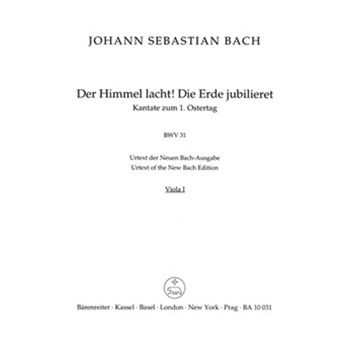 JOHANN SEBASTIAN BACH

Der Himmel lacht! Die Erde jubilieret
Kantate zum 1. Ostertag

BWV 31

Urtext der Neuen Bach-Ausgabe
Urtext of the New Bach Edition

Viola I

Bärenreiter · Kassel · Basel · London · New York · Prag · BA 10 031